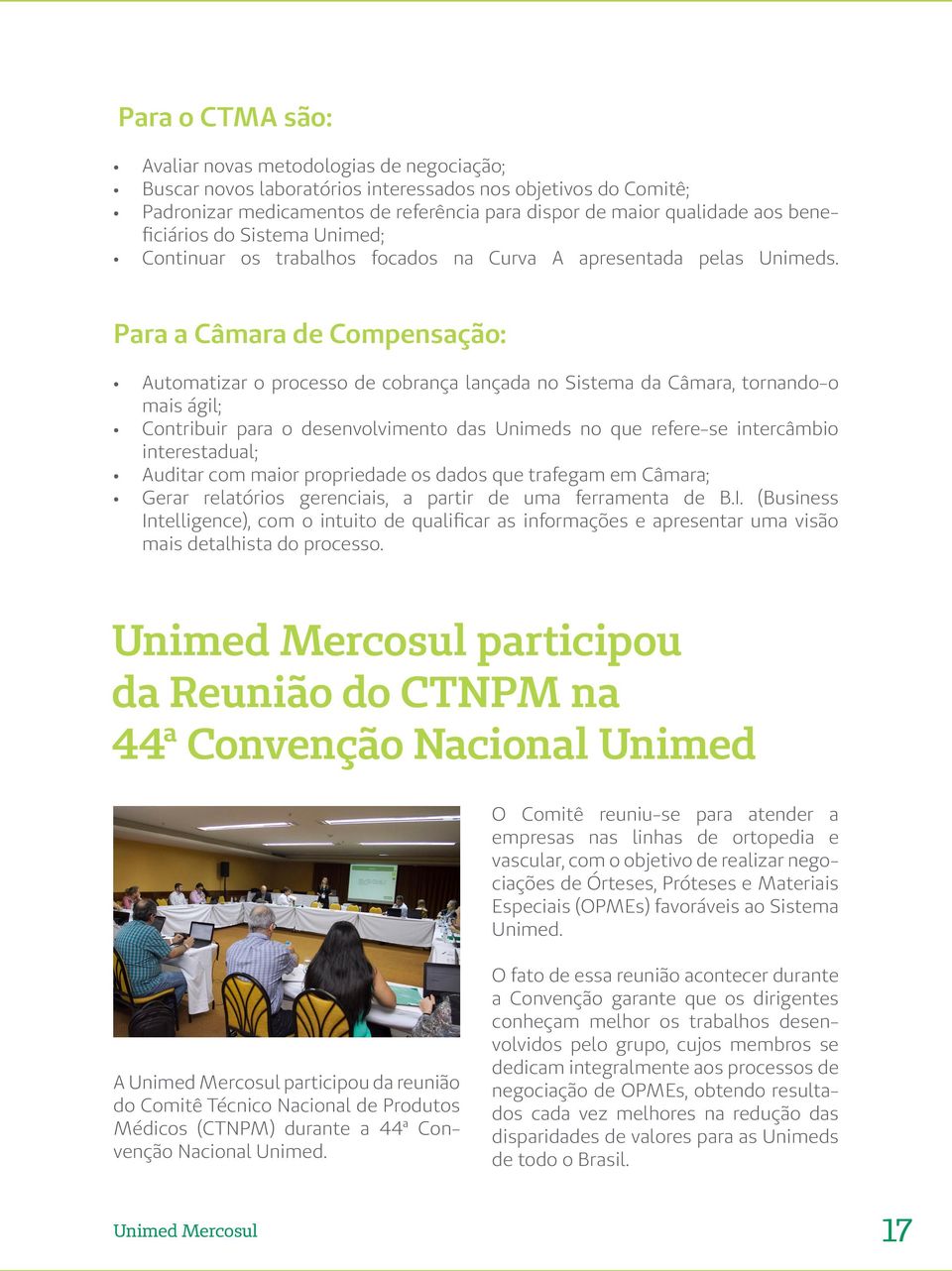 Para o CTMA são:

• Avaliar novas metodologias de negociação;
• Buscar novos laboratórios interessados nos objetivos do Comitê;
• Padronizar medicamentos de referência para dispor de maior qualidade aos beneficiários do Sistema Unimed;
• Continuar os trabalhos focados na Curva A apresentada pelas Unimeds.

Para a Câmara de Compensação:

• Automatizar o processo de cobrança lançada no Sistema da Câmara, tornando-o mais ágil;
• Contribuir para o desenvolvimento das Unimeds no que refere-se intercâmbio interestadual;
• Auditar com maior propriedade os dados que trafegam em Câmara;
• Gerar relatórios gerenciais, a partir de uma ferramenta de B.I. (Business Intelligence), com o intuito de qualificar as informações e apresentar uma visão mais detalhista do processo.

Unimed Mercosul participou da Reunião do CTNPM na 44ª Convenção Nacional Unimed

A Unimed Mercosul participou da reunião do Comitê Técnico Nacional de Produtos Médicos (CTNPM) durante a 44ª Convenção Nacional Unimed.

O Comitê reuniu-se para atender a empresas nas linhas de ortopedia e vascular, com o objetivo de realizar negociações de Órteses, Próteses e Materiais Especiais (OPMEs) favoráveis ao Sistema Unimed.

O fato de essa reunião acontecer durante a Convenção garante que os dirigentes conheçam melhor os trabalhos desenvolvidos pelo grupo, cujos membros se dedicam integralmente aos processos de negociação de OPMEs, obtendo resultados cada vez melhores na redução das disparidades de valores para as Unimeds de todo o Brasil.

Unimed Mercosul 17